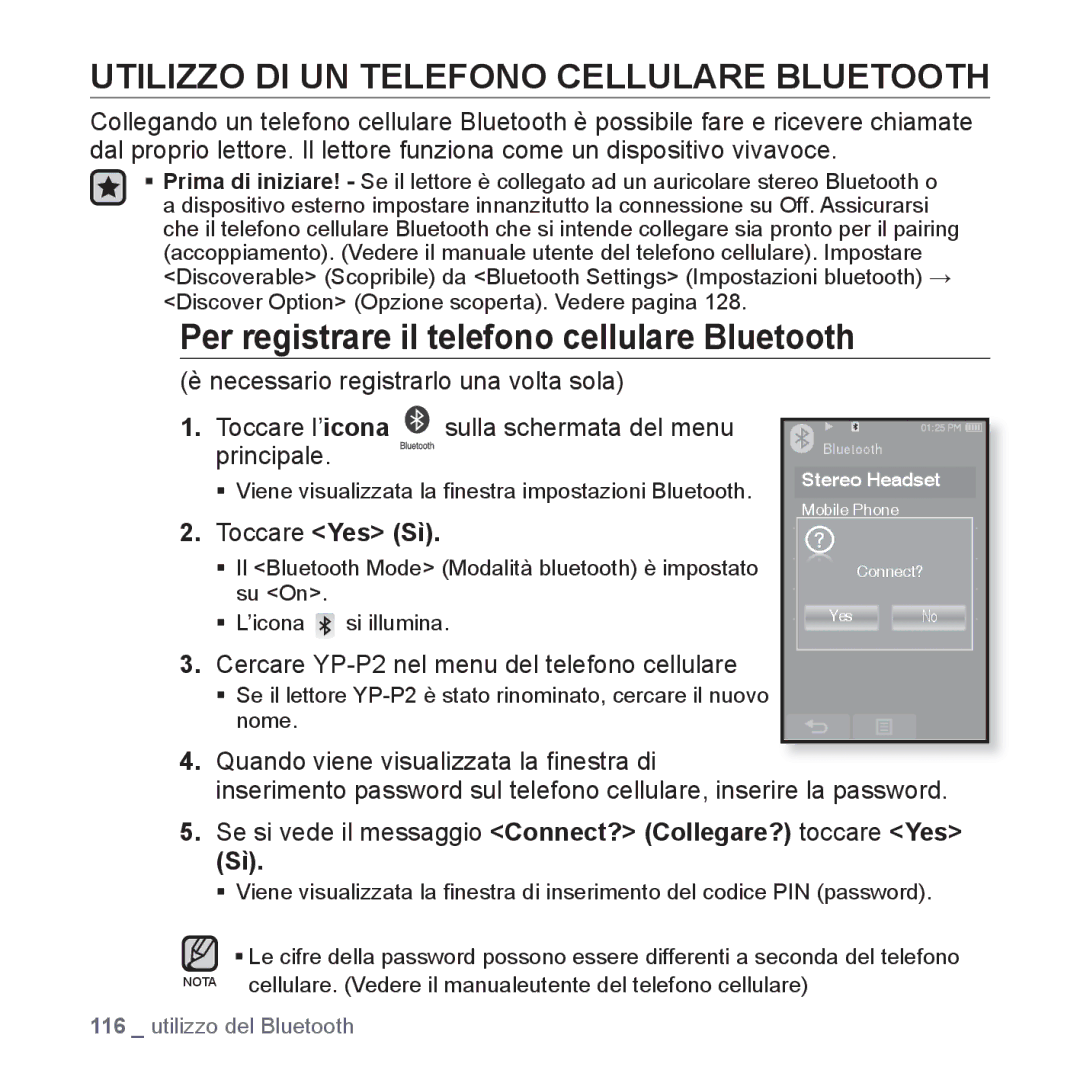 UTILIZZO DI UN TELEFONO CELLULARE BLUETOOTH

Collegando un telefono cellulare Bluetooth è possibile fare e ricevere chiamate dal proprio lettore. Il lettore funziona come un dispositivo vivavoce.

▪ Prima di iniziare! - Se il lettore è collegato ad un auricolare stereo Bluetooth o a dispositivo esterno impostare innanzitutto la connessione su Off. Assicurarsi che il telefono cellulare Bluetooth che si intende collegare sia pronto per il pairing (accoppiamento). (Vedere il manuale utente del telefono cellulare). Impostare <Discoverable> (Scopribile) da <Bluetooth Settings> (Impostazioni bluetooth) → <Discover Option> (Opzione scoperta). Vedere pagina 128.

Per registrare il telefono cellulare Bluetooth

(è necessario registrarlo una volta sola)

1. Toccare l'icona Bluetooth sulla schermata del menu principale.

▪ Viene visualizzata la finestra impostazioni Bluetooth.

2. Toccare <Yes> (Sì).

▪ Il <Bluetooth Mode> (Modalità bluetooth) è impostato su <On>.
▪ L'icona si illumina.

3. Cercare YP-P2 nel menu del telefono cellulare

▪ Se il lettore YP-P2 è stato rinominato, cercare il nuovo nome.

01:25 PM
Bluetooth
Stereo Headset
Mobile Phone
Connect?
Yes
No

4. Quando viene visualizzata la finestra di inserimento password sul telefono cellulare, inserire la password.

5. Se si vede il messaggio <Connect?> (Collegare?) toccare <Yes> (Sì).

▪ Viene visualizzata la finestra di inserimento del codice PIN (password).

NOTA
▪ Le cifre della password possono essere differenti a seconda del telefono cellulare. (Vedere il manualeutente del telefono cellulare)

116 _ utilizzo del Bluetooth